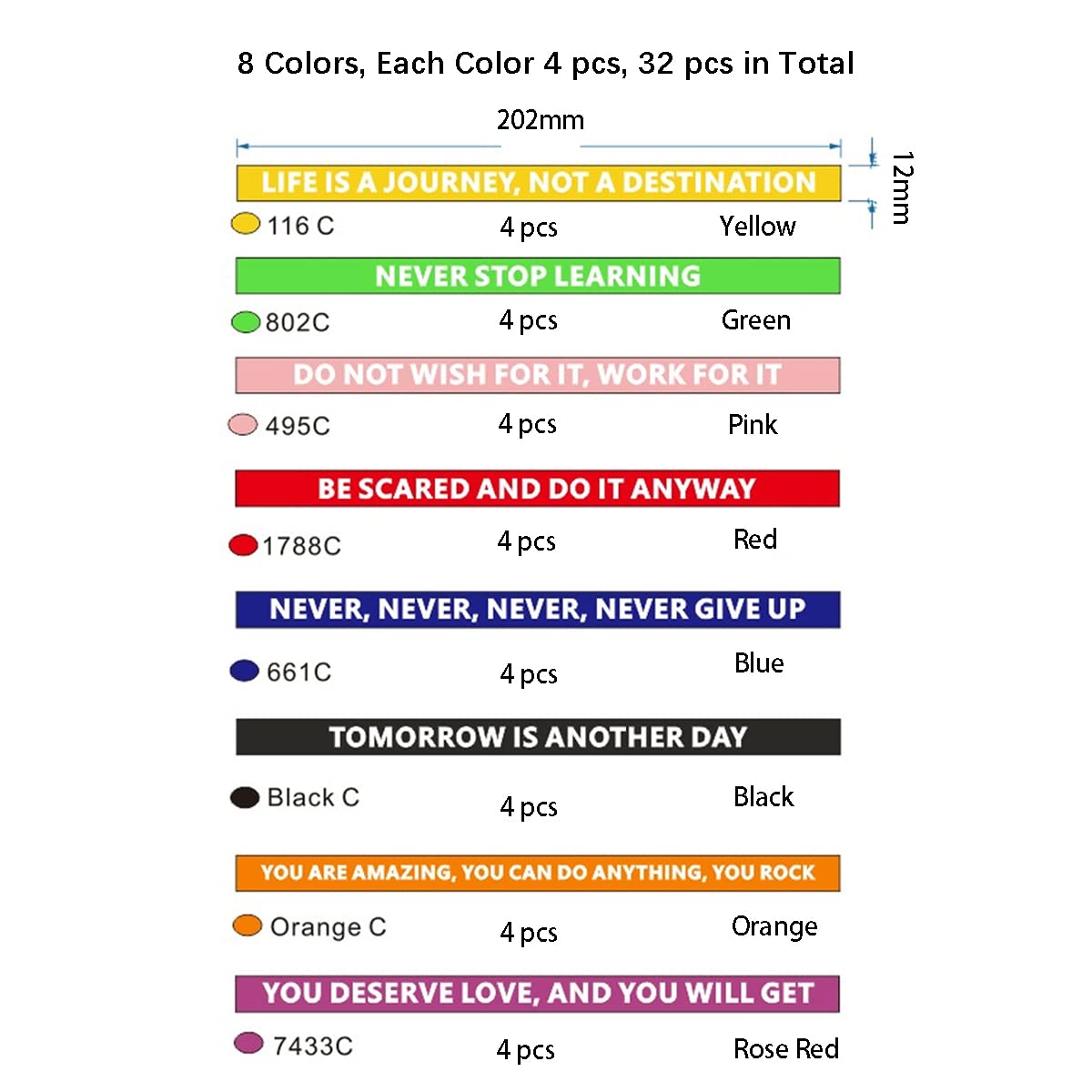 8 Colors, Each Color 4 pcs, 32 pcs in Total

202mm

12mm

LIFE IS A JOURNEY, NOT A DESTINATION

116 C 4 pcs Yellow

NEVER STOP LEARNING

802C 4 pcs Green

DO NOT WISH FOR IT, WORK FOR IT

495C 4 pcs Pink

BE SCARED AND DO IT ANYWAY

1788C 4 pcs Red

NEVER, NEVER, NEVER, NEVER GIVE UP

661C 4 pcs Blue

TOMORROW IS ANOTHER DAY

Black C 4 pcs Black

YOU ARE AMAZING, YOU CAN DO ANYTHING, YOU ROCK

Orange C 4 pcs Orange

YOU DESERVE LOVE, AND YOU WILL GET

7433C 4 pcs Rose Red